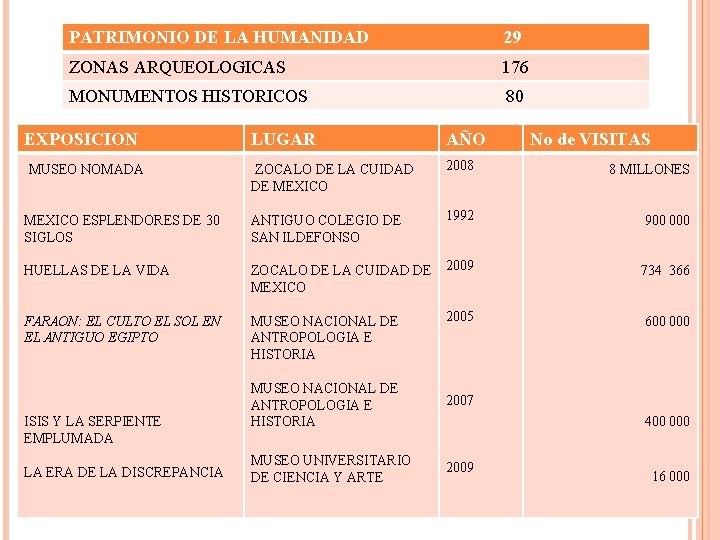 | PATRIMONIO DE LA HUMANIDAD | 29 |
|---|---|
| ZONAS ARQUEOLOGICAS | 176 |
| MONUMENTOS HISTORICOS | 80 |

| EXPOSICION | LUGAR | AÑO | No de VISITAS |
|---|---|---|---|
| MUSEO NOMADA | ZOCALO DE LA CUIDAD DE MEXICO | 2008 | 8 MILLONES |
| MEXICO ESPLENDORES DE 30 SIGLOS | ANTIGUO COLEGIO DE SAN ILDEFONSO | 1992 | 900 000 |
| HUELLAS DE LA VIDA | ZOCALO DE LA CUIDAD DE MEXICO | 2009 | 734 366 |
| FARAON: EL CULTO EL SOL EN EL ANTIGUO EGIPTO | MUSEO NACIONAL DE ANTROPOLOGIA E HISTORIA | 2005 | 600 000 |
| ISIS Y LA SERPIENTE EMPLUMADA | MUSEO NACIONAL DE ANTROPOLOGIA E HISTORIA | 2007 | 400 000 |
| LA ERA DE LA DISCREPANCIA | MUSEO UNIVERSITARIO DE CIENCIA Y ARTE | 2009 | 16 000 |